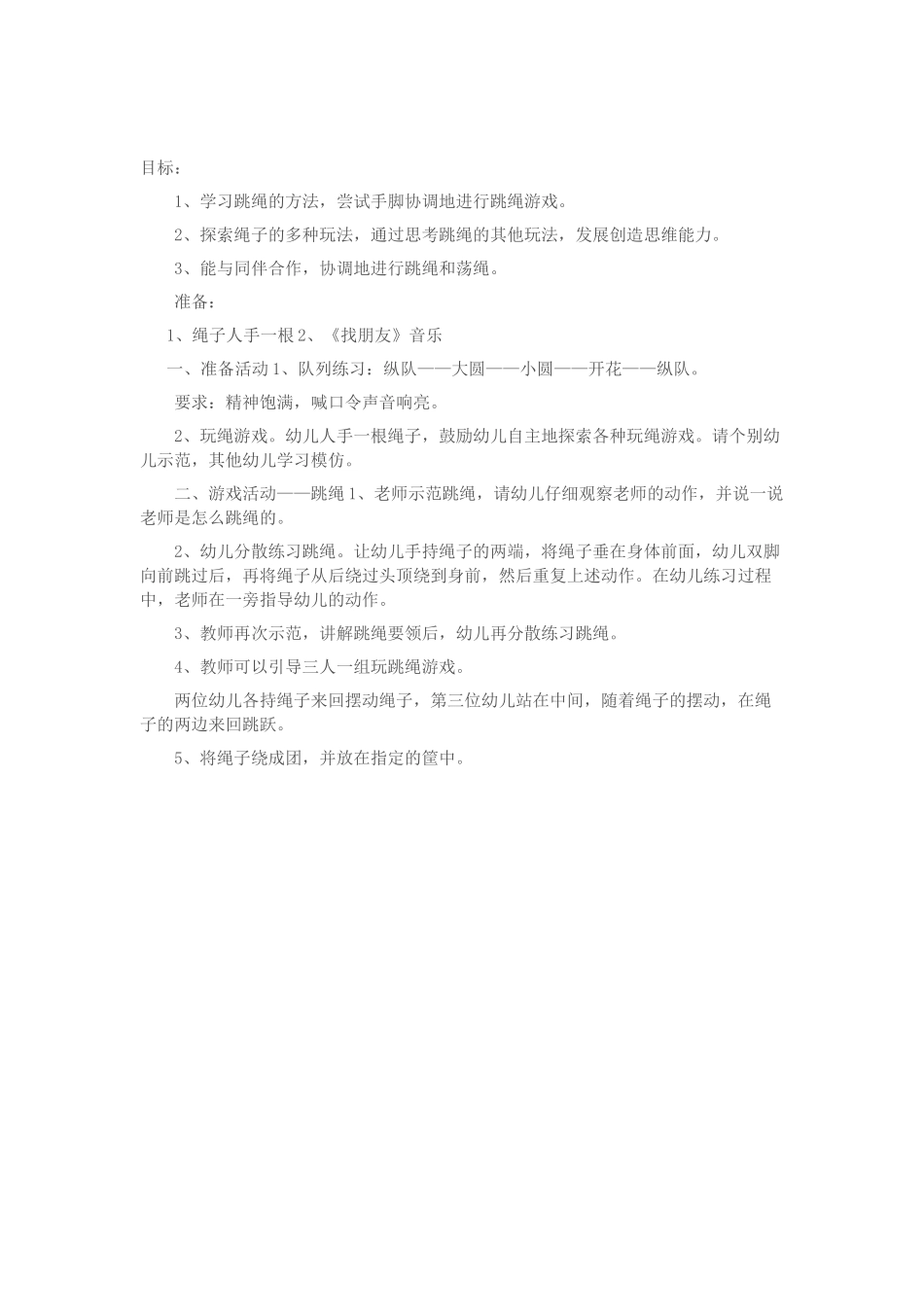 目标：

1、学习跳绳的方法，尝试手脚协调地进行跳绳游戏。

2、探索绳子的多种玩法，通过思考跳绳的其他玩法，发展创造思维能力。

3、能与同伴合作，协调地进行跳绳和荡绳。

准备：

1、绳子人手一根 2、《找朋友》音乐

一、准备活动 1、队列练习：纵队——大圆——小圆——开花——纵队。

要求：精神饱满，喊口令声音响亮。

2、玩绳游戏。幼儿人手一根绳子，鼓励幼儿自主地探索各种玩绳游戏。请个别幼儿示范，其他幼儿学习模仿。

二、游戏活动——跳绳 1、老师示范跳绳，请幼儿仔细观察老师的动作，并说一说老师是怎么跳绳的。

2、幼儿分散练习跳绳。让幼儿手持绳子的两端，将绳子垂在身体前面，幼儿双脚向前跳过后，再将绳子从后绕过头顶绕到身前，然后重复上述动作。在幼儿练习过程中，老师在一旁指导幼儿的动作。

3、教师再次示范，讲解跳绳要领后，幼儿再分散练习跳绳。

4、教师可以引导三人一组玩跳绳游戏。

两位幼儿各持绳子来回摆动绳子，第三位幼儿站在中间，随着绳子的摆动，在绳子的两边来回跳跃。

5、将绳子绕成团，并放在指定的筐中。